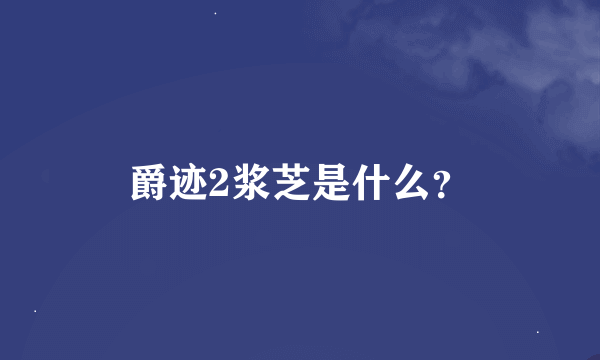 爵迹2浆芝是什么？